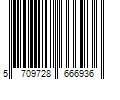 5 709728 666936